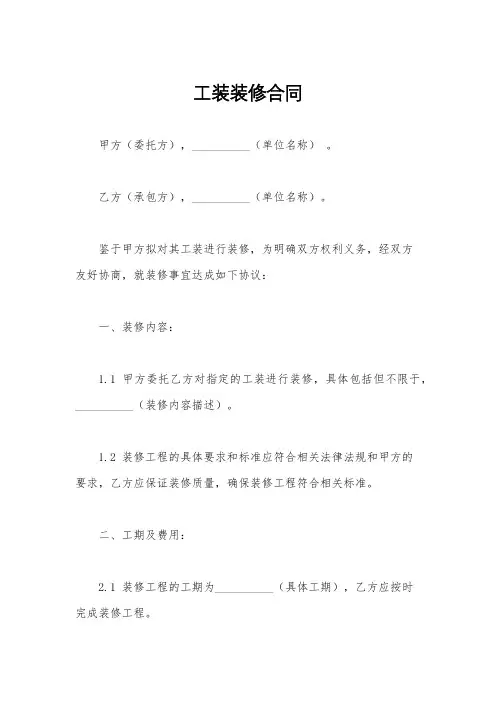 工装装修合同

甲方（委托方），__________（单位名称）。

乙方（承包方），__________（单位名称）。

鉴于甲方拟对其工装进行装修，为明确双方权利义务，经双方友好协商，就装修事宜达成如下协议：

一、装修内容：

1.1 甲方委托乙方对指定的工装进行装修，具体包括但不限于，__________（装修内容描述）。

1.2 装修工程的具体要求和标准应符合相关法律法规和甲方的要求，乙方应保证装修质量，确保装修工程符合相关标准。

二、工期及费用：

2.1 装修工程的工期为__________（具体工期），乙方应按时完成装修工程。